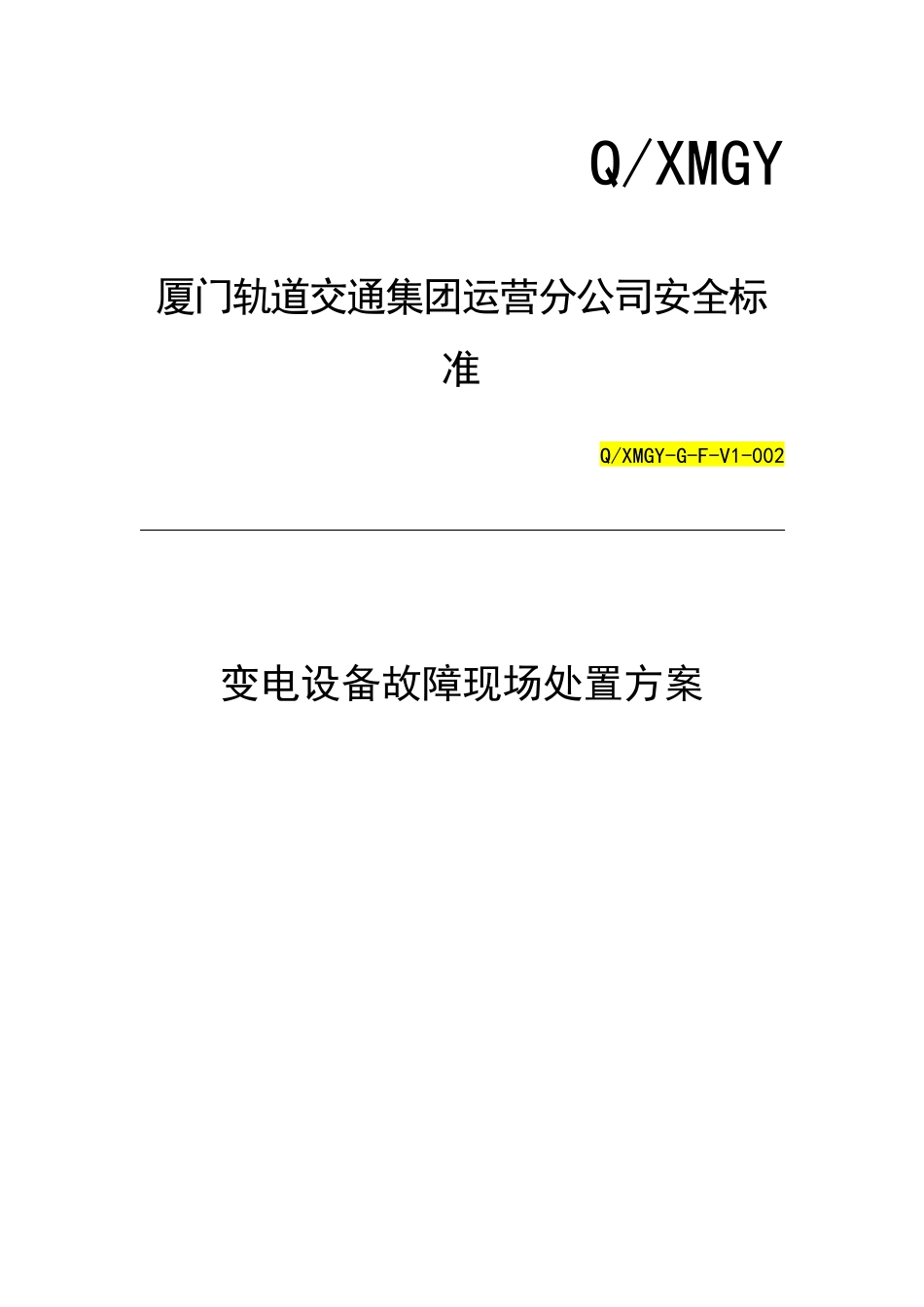 Q/XMGY

厦门轨道交通集团运营分公司安全标准

Q/XMGY-G-F-V1-002

变电设备故障现场处置方案